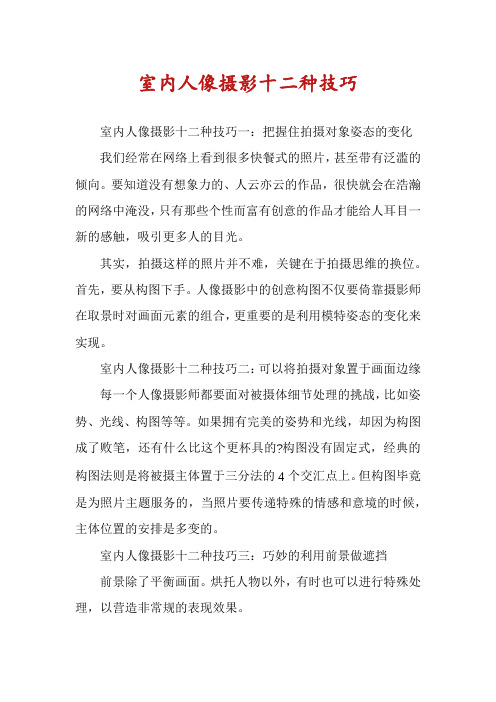 室内人像摄影十二种技巧

室内人像摄影十二种技巧一：把握住拍摄对象姿态的变化

我们经常在网络上看到很多快餐式的照片，甚至带有泛滥的倾向。要知道没有想象力的、人云亦云的作品，很快就会在浩瀚的网络中淹没，只有那些个性而富有创意的作品才能给人耳目一新的感触，吸引更多人的目光。

其实，拍摄这样的照片并不难，关键在于拍摄思维的换位。首先，要从构图下手。人像摄影中的创意构图不仅要倚靠摄影师在取景时对画面元素的组合，更重要的是利用模特姿态的变化来实现。

室内人像摄影十二种技巧二：可以将拍摄对象置于画面边缘

每一个人像摄影师都要面对被摄体细节处理的挑战，比如姿势、光线、构图等等。如果拥有完美的姿势和光线，却因为构图成了败笔，还有什么比这个更杯具的?构图没有固定式，经典的构图法则是将被摄主体置于三分法的 4 个交汇点上。但构图毕竟是为照片主题服务的，当照片要传递特殊的情感和意境的时候，主体位置的安排是多变的。

室内人像摄影十二种技巧三：巧妙的利用前景做遮挡

前景除了平衡画面。烘托人物以外，有时也可以进行特殊处理，以营造非常规的表现效果。